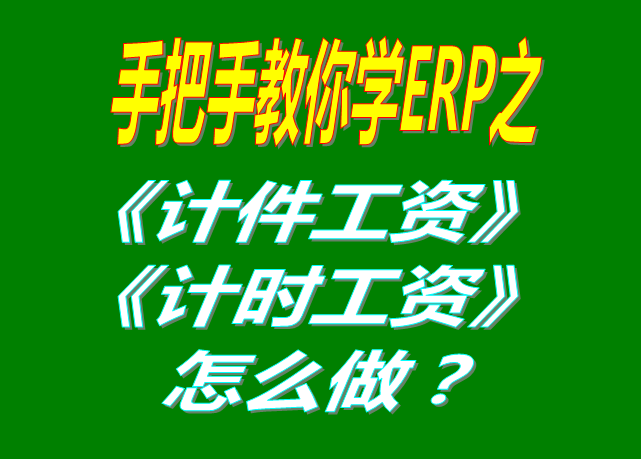 手把手教你学ERP之

《计件工资》
《计时工资》
怎么做？